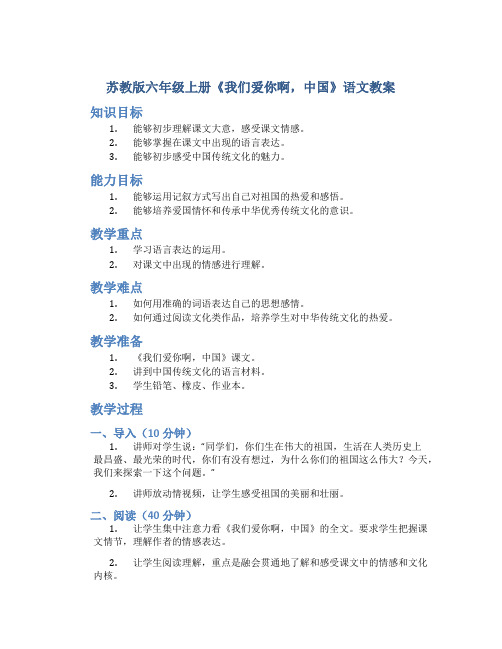 苏教版六年级上册《我们爱你啊，中国》语文教案

知识目标

1. 能够初步理解课文大意，感受课文情感。
2. 能够掌握在课文中出现的语言表达。
3. 能够初步感受中国传统文化的魅力。

能力目标

1. 能够运用记叙方式写出自己对祖国的热爱和感悟。
2. 能够培养爱国情怀和传承中华优秀传统文化的意识。

教学重点

1. 学习语言表达的运用。
2. 对课文中出现的情感进行理解。

教学难点

1. 如何用准确的词语表达自己的思想感情。
2. 如何通过阅读文化类作品，培养学生对中华传统文化的热爱。

教学准备

1. 《我们爱你啊，中国》课文。
2. 讲到中国传统文化的语言材料。
3. 学生铅笔、橡皮、作业本。

教学过程

一、导入（10 分钟）

1. 讲师对学生说："同学们，你们生在伟大的祖国，生活在人类历史上最昌盛、最光荣的时代，你们有没有想过，为什么你们的祖国这么伟大？今天，我们来探索一下这个问题。"

2. 讲师放动情视频，让学生感受祖国的美丽和壮丽。

二、阅读（40 分钟）

1. 让学生集中注意力看《我们爱你啊，中国》的全文。要求学生把握课文情节，理解作者的情感表达。

2. 让学生阅读理解，重点是融会贯通地了解和感受课文中的情感和文化内核。